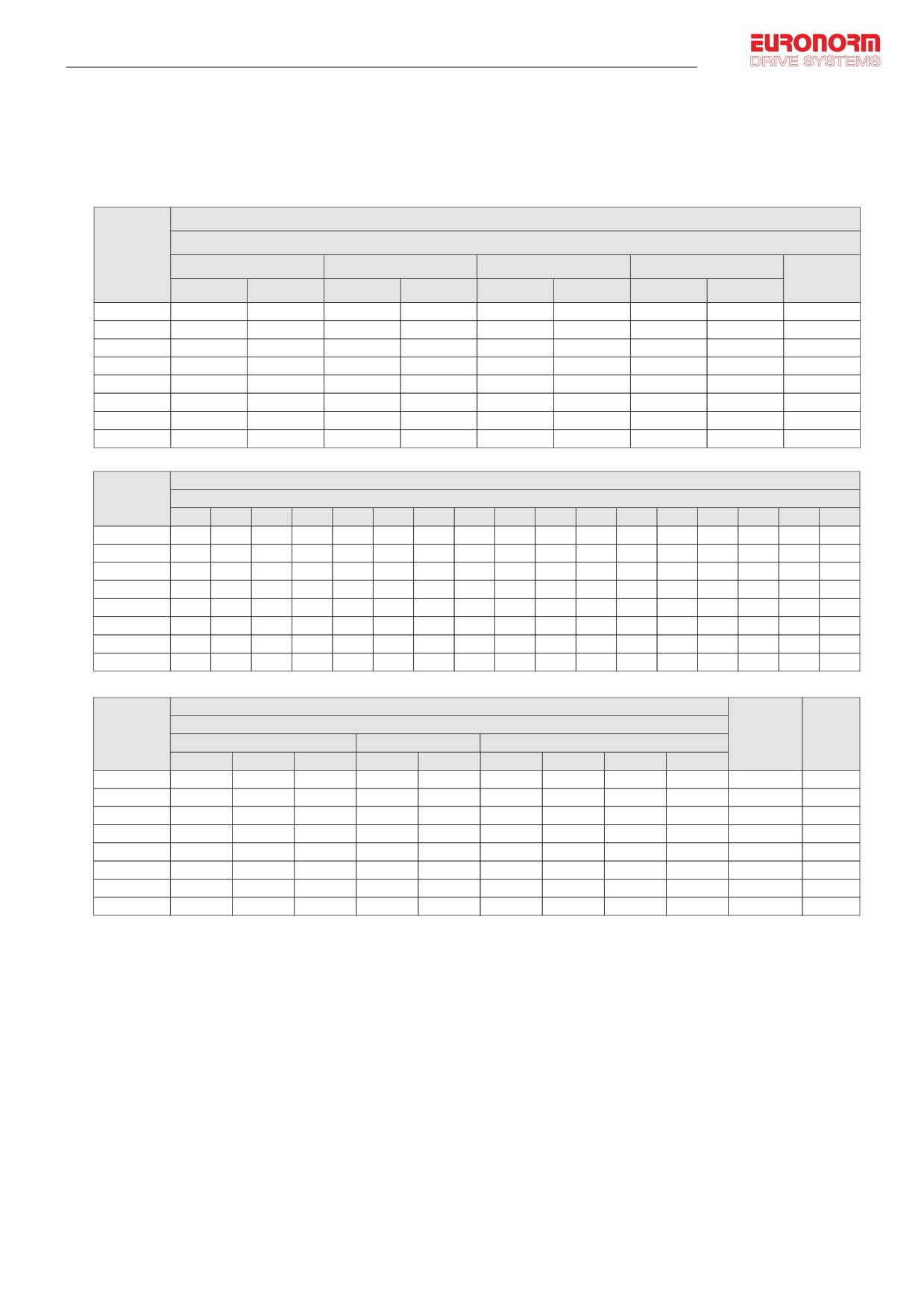 EURONORM
DRIVE SYSTEMS